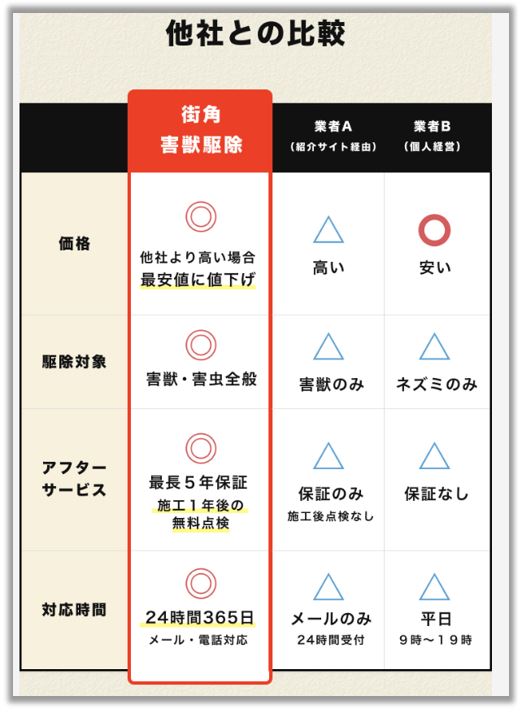 他社との比較

| | 街角 害獣駆除 | 業者A （紹介サイト経由） | 業者B （個人経営） |
|---|---|---|---|
| 価格 | ◎ 他社より高い場合 最安値に値下げ | △ 高い | ○ 安い |
| 駆除対象 | ◎ 害獣・害虫全般 | △ 害獣のみ | △ ネズミのみ |
| アフターサービス | ◎ 最長５年保証 施工１年後の無料点検 | △ 保証のみ 施工後点検なし | △ 保証なし |
| 対応時間 | ◎ 24時間365日 メール・電話対応 | △ メールのみ 24時間受付 | △ 平日 ９時〜１９時 |